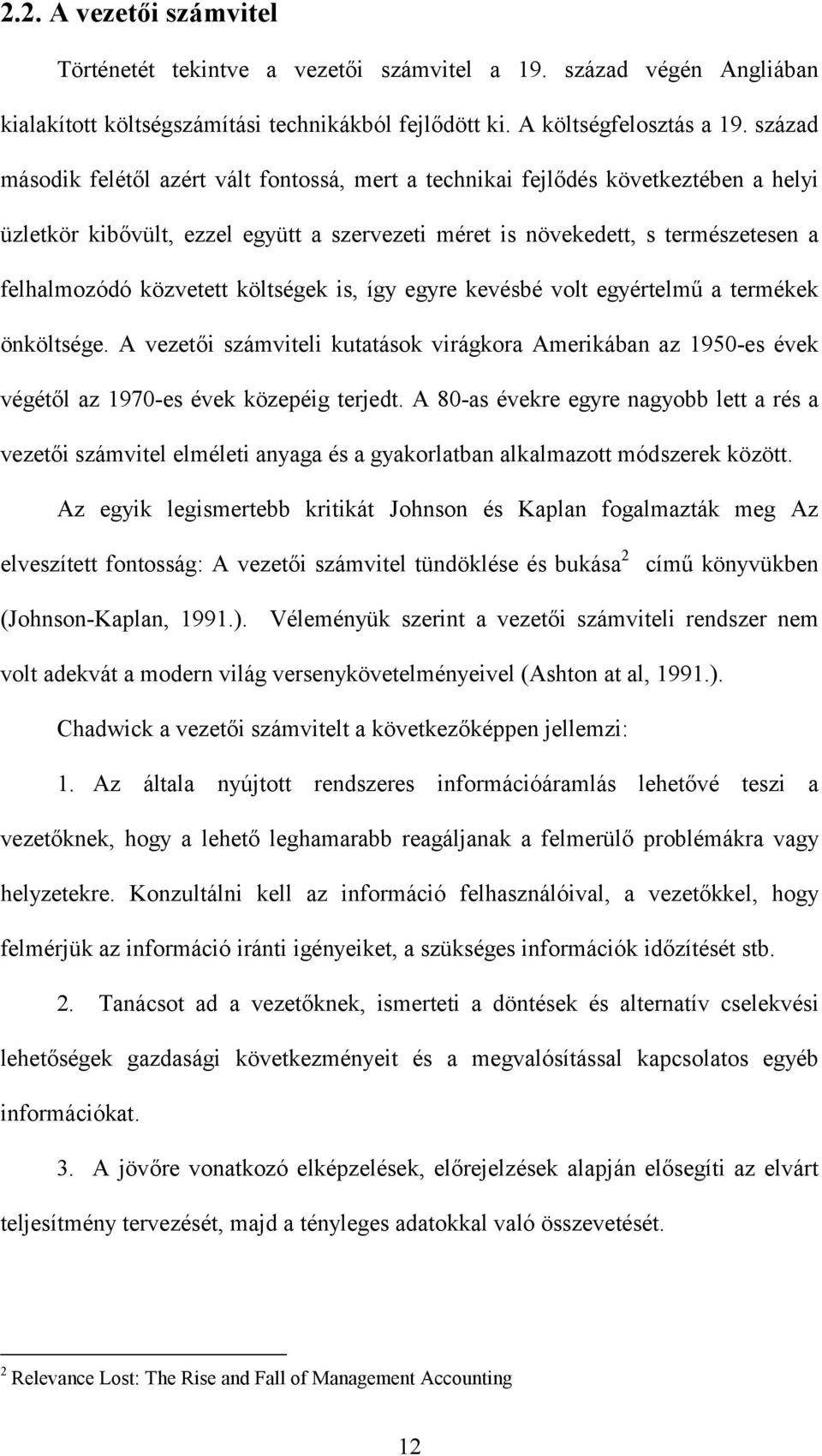 2.2. A vezetői számvitel

Történetét tekintve a vezetői számvitel a 19. század végén Angliában kialakított költségszámítási technikákból fejlődött ki. A költségfelosztás a 19. század második felétől azért vált fontossá, mert a technikai fejlődés következtében a helyi üzletkör kibővült, ezzel együtt a szervezeti méret is növekedett, s természetesen a felhalmozódó közvetett költségek is, így egyre kevésbé volt egyértelmű a termékek önköltsége. A vezetői számviteli kutatások virágkora Amerikában az 1950-es évek végétől az 1970-es évek közepéig terjedt. A 80-as évekre egyre nagyobb lett a rés a vezetői számvitel elméleti anyaga és a gyakorlatban alkalmazott módszerek között.

Az egyik legismertebb kritikát Johnson és Kaplan fogalmazták meg Az elveszített fontosság: A vezetői számvitel tündöklése és bukása$^2$ című könyvükben (Johnson-Kaplan, 1991.). Véleményük szerint a vezetői számviteli rendszer nem volt adekvát a modern világ versenykövetelményeivel (Ashton at al, 1991.).

Chadwick a vezetői számvitelt a következőképpen jellemzi:

1. Az általa nyújtott rendszeres információáramlás lehetővé teszi a vezetőknek, hogy a lehető leghamarabb reagáljanak a felmerülő problémákra vagy helyzetekre. Konzultálni kell az információ felhasználóival, a vezetőkkel, hogy felmérjük az információ iránti igényeiket, a szükséges információk időzítését stb.

2. Tanácsot ad a vezetőknek, ismerteti a döntések és alternatív cselekvési lehetőségek gazdasági következményeit és a megvalósítással kapcsolatos egyéb információkat.

3. A jövőre vonatkozó elképzelések, előrejelzések alapján elősegíti az elvárt teljesítmény tervezését, majd a tényleges adatokkal való összevetését.

$^2$ Relevance Lost: The Rise and Fall of Management Accounting

12